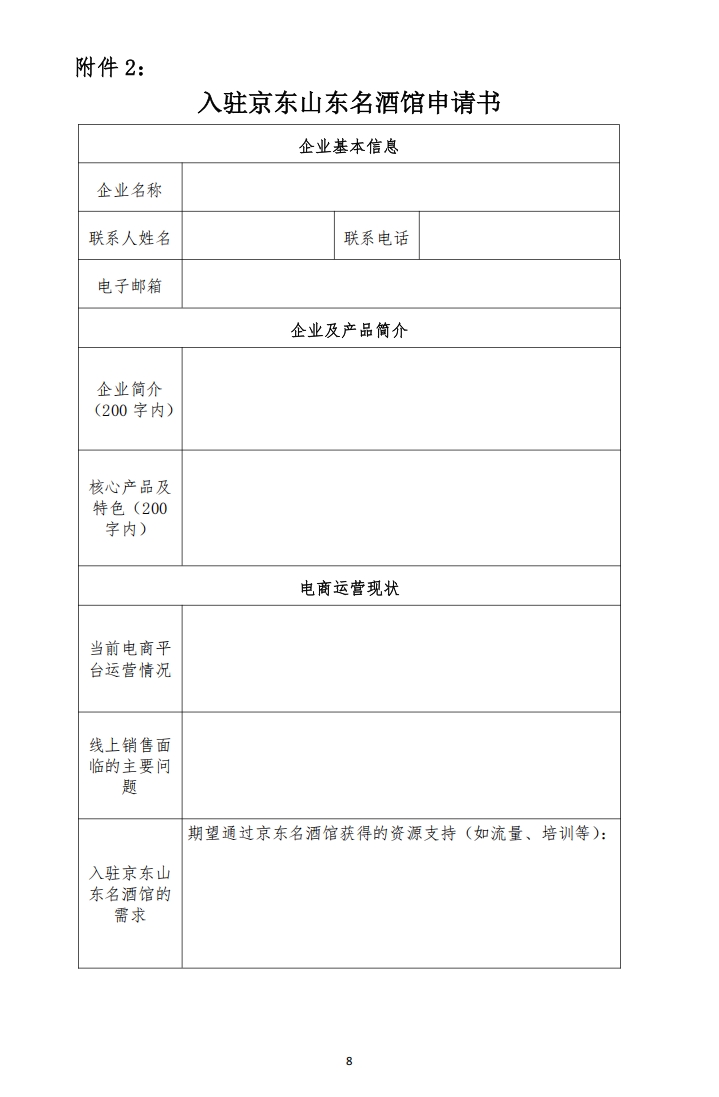 附件 2：

入驻京东山东名酒馆申请书

| 企业基本信息 | | | |
|---|---|---|---|
| 企业名称 | | | |
| 联系人姓名 | | 联系电话 | |
| 电子邮箱 | | | |
| 企业及产品简介 | | | |
| 企业简介（200 字内） | | | |
| 核心产品及特色（200 字内） | | | |
| 电商运营现状 | | | |
| 当前电商平台运营情况 | | | |
| 线上销售面临的主要问题 | | | |
| 入驻京东山东名酒馆的需求 | 期望通过京东名酒馆获得的资源支持（如流量、培训等）： | | |

8